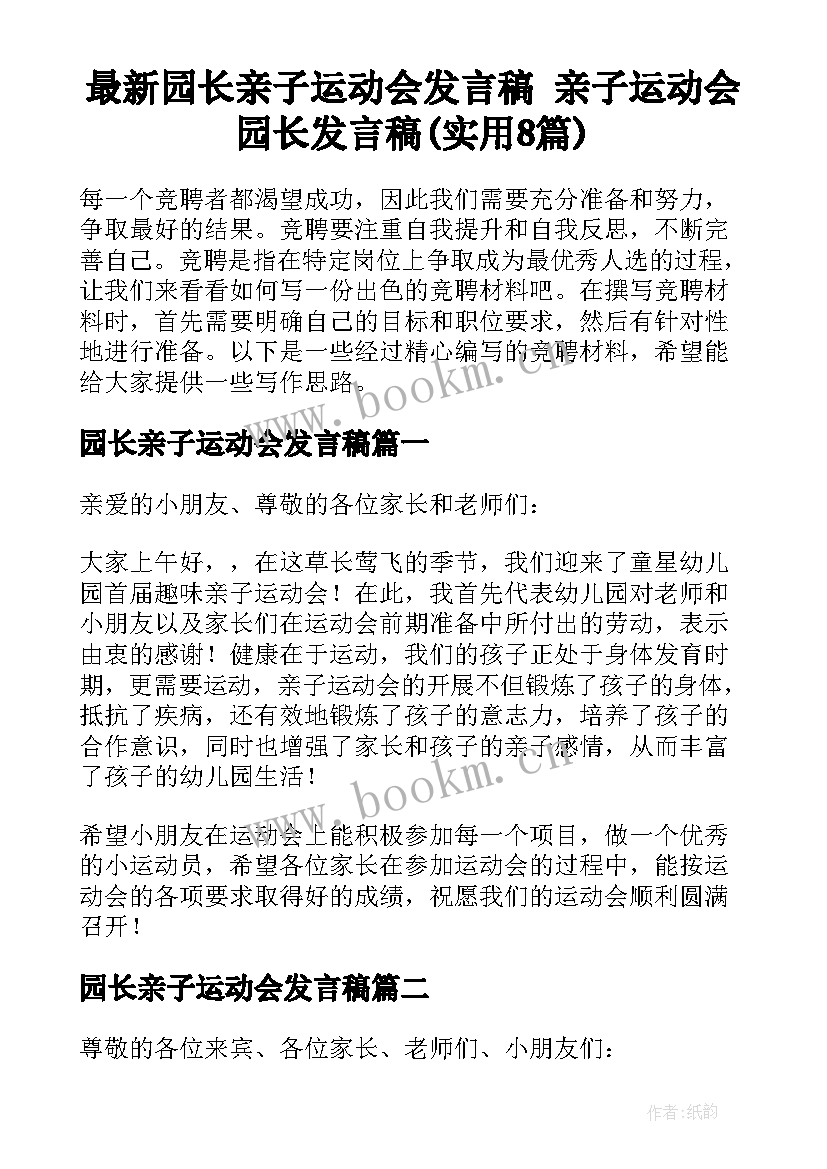 最新园长亲子运动会发言稿 亲子运动会园长发言稿(实用8篇)

每一个竞聘者都渴望成功，因此我们需要充分准备和努力，争取最好的结果。竞聘要注重自我提升和自我反思，不断完善自己。竞聘是指在特定岗位上争取成为最优秀人选的过程，让我们来看看如何写一份出色的竞聘材料吧。在撰写竞聘材料时，首先需要明确自己的目标和职位要求，然后有针对性地进行准备。以下是一些经过精心编写的竞聘材料，希望能给大家提供一些写作思路。

www.bookm.cn

园长亲子运动会发言稿篇一

亲爱的小朋友、尊敬的各位家长和老师们：

大家上午好，，在这草长莺飞的季节，我们迎来了童星幼儿园首届趣味亲子运动会！在此，我首先代表幼儿园对老师和小朋友以及家长们在运动会前期准备中所付出的劳动，表示由衷的感谢！健康在于运动，我们的孩子正处于身体发育时期，更需要运动，亲子运动会的开展不但锻炼了孩子的身体，抵抗了疾病，还有效地锻炼了孩子的意志力，培养了孩子的合作意识，同时也增强了家长和孩子的亲子感情，从而丰富了孩子的幼儿园生活！

www.bookm.cn

希望小朋友在运动会上能积极参加每一个项目，做一个优秀的小运动员，希望各位家长在参加运动会的过程中，能按运动会的各项要求取得好的成绩，祝愿我们的运动会顺利圆满召开！

园长亲子运动会发言稿篇二

尊敬的各位来宾、各位家长、老师们、小朋友们：

作者:纸韵